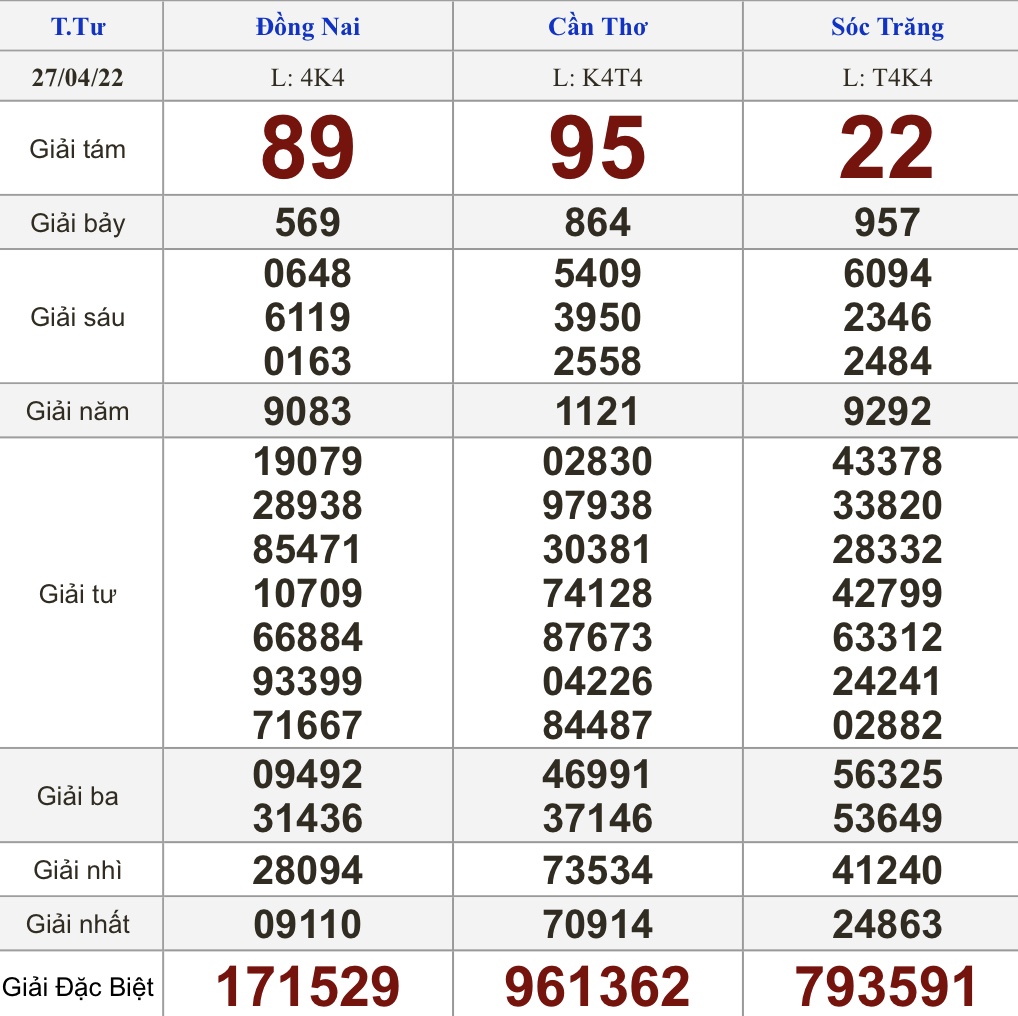 | T.Tư | Đồng Nai | Cần Thơ | Sóc Trăng |
|---|---|---|---|
| 27/04/22 | L: 4K4 | L: K4T4 | L: T4K4 |
| Giải tám | 89 | 95 | 22 |
| Giải bảy | 569 | 864 | 957 |
| Giải sáu | 0648 6119 0163 | 5409 3950 2558 | 6094 2346 2484 |
| Giải năm | 9083 | 1121 | 9292 |
| Giải tư | 19079 28938 85471 10709 66884 93399 71667 | 02830 97938 30381 74128 87673 04226 84487 | 43378 33820 28332 42799 63312 24241 02882 |
| Giải ba | 09492 31436 | 46991 37146 | 56325 53649 |
| Giải nhì | 28094 | 73534 | 41240 |
| Giải nhất | 09110 | 70914 | 24863 |
| Giải Đặc Biệt | 171529 | 961362 | 793591 |